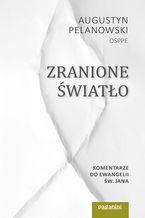 AUGUSTYN PELANOWSKI
OSPPE

ZRANIONE ŚWIATŁO

KOMENTARZE DO EWANGELII ŚW. JANA

paganini